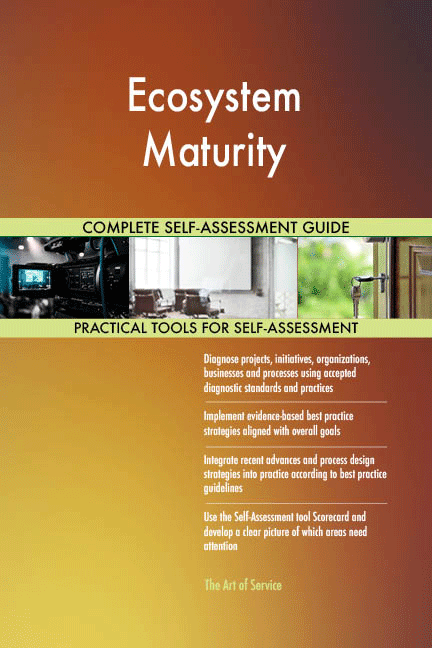 Ecosystem Maturity

COMPLETE SELF-ASSESSMENT GUIDE

PRACTICAL TOOLS FOR SELF-ASSESSMENT

Diagnose projects, initiatives, organizations, businesses and processes using accepted diagnostic standards and practices

Implement evidence-based best practice strategies aligned with overall goals

Integrate recent advances and process design strategies into practice according to best practice guidelines

Use the Self-Assessment tool Scorecard and develop a clear picture of which areas need attention

The Art of Service